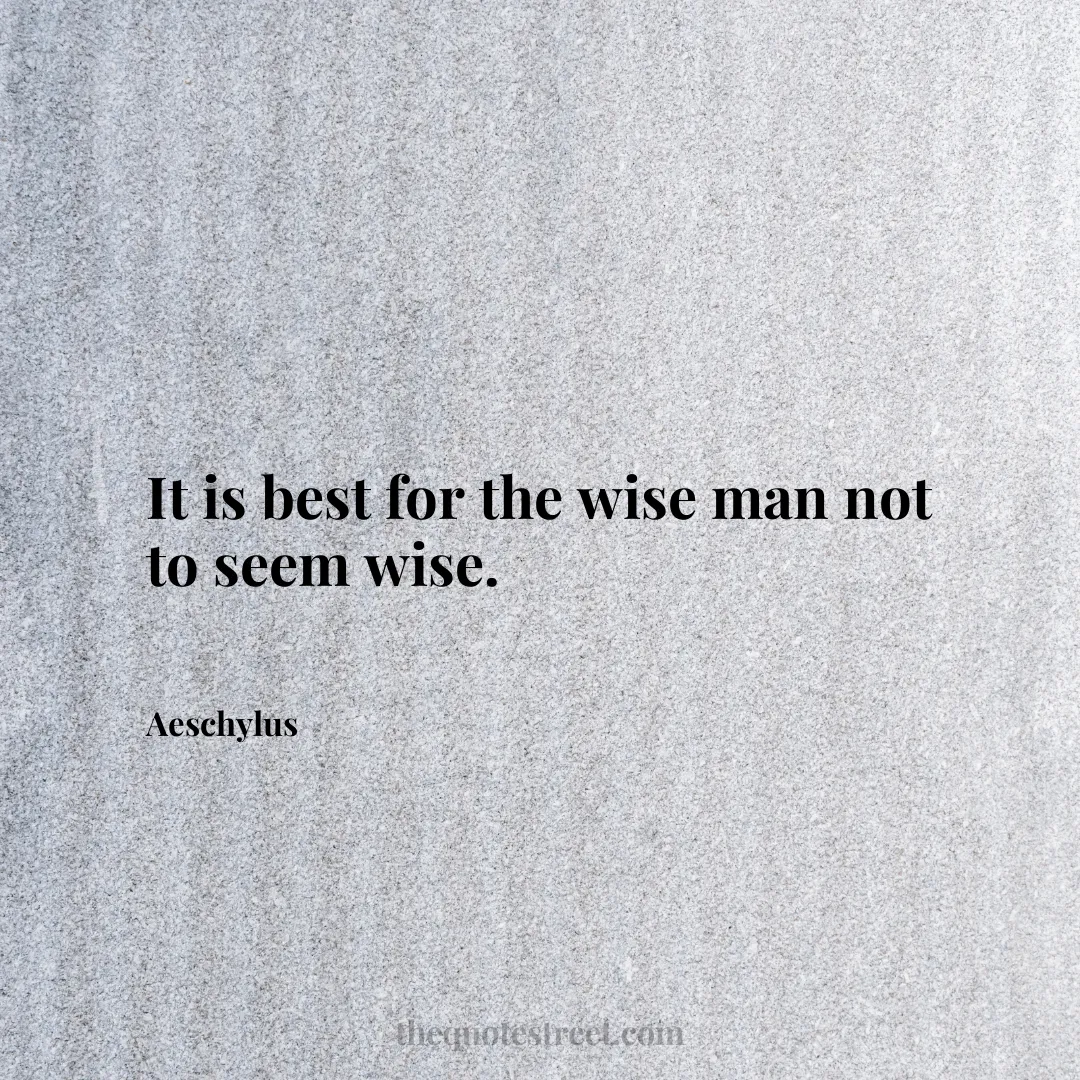 It is best for the wise man not to seem wise.

Aeschylus

thequotestreet.com